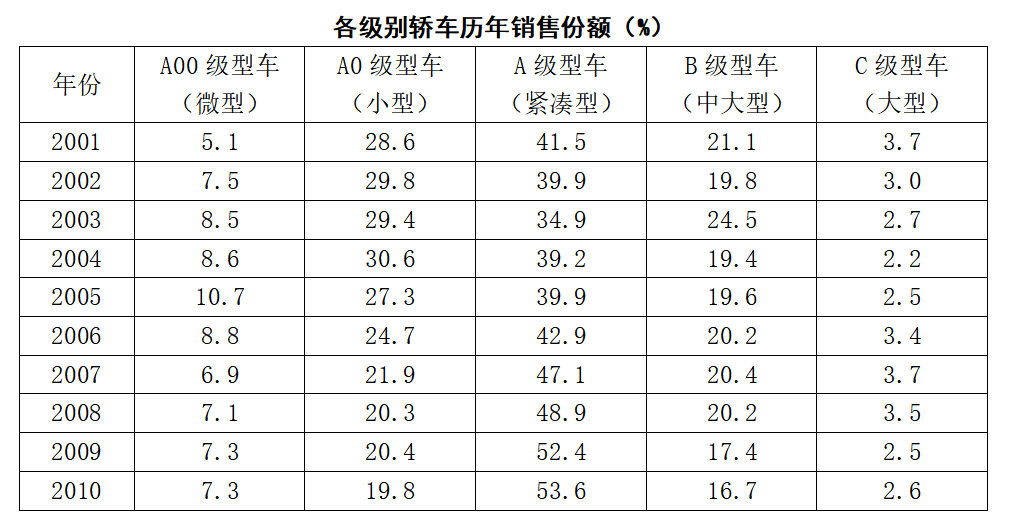 各级别轿车历年销售份额（%）

| 年份 | A00 级型车（微型） | A0 级型车（小型） | A 级型车（紧凑型） | B 级型车（中大型） | C 级型车（大型） |
|---|---|---|---|---|---|
| 2001 | 5.1 | 28.6 | 41.5 | 21.1 | 3.7 |
| 2002 | 7.5 | 29.8 | 39.9 | 19.8 | 3.0 |
| 2003 | 8.5 | 29.4 | 34.9 | 24.5 | 2.7 |
| 2004 | 8.6 | 30.6 | 39.2 | 19.4 | 2.2 |
| 2005 | 10.7 | 27.3 | 39.9 | 19.6 | 2.5 |
| 2006 | 8.8 | 24.7 | 42.9 | 20.2 | 3.4 |
| 2007 | 6.9 | 21.9 | 47.1 | 20.4 | 3.7 |
| 2008 | 7.1 | 20.3 | 48.9 | 20.2 | 3.5 |
| 2009 | 7.3 | 20.4 | 52.4 | 17.4 | 2.5 |
| 2010 | 7.3 | 19.8 | 53.6 | 16.7 | 2.6 |